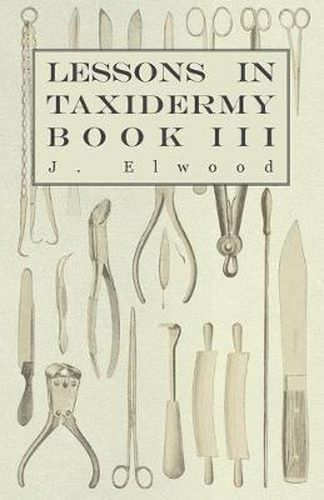 LESSONS IN TAXIDERMY BOOK III

J. Elwood